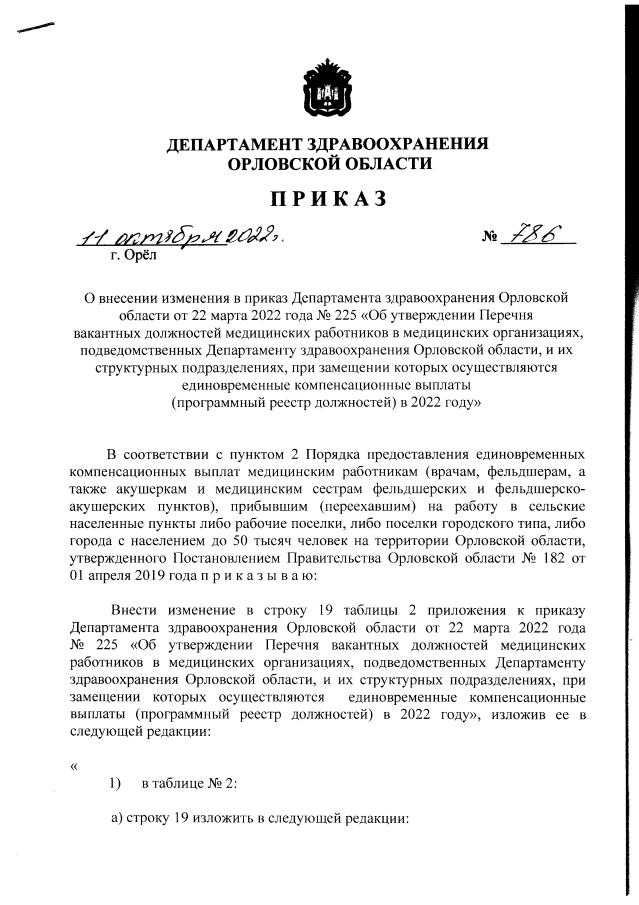 ДЕПАРТАМЕНТ ЗДРАВООХРАНЕНИЯ ОРЛОВСКОЙ ОБЛАСТИ

ПРИКАЗ

11 октября 2022г. № 786

г. Орёл

О внесении изменения в приказ Департамента здравоохранения Орловской области от 22 марта 2022 года № 225 «Об утверждении Перечня вакантных должностей медицинских работников в медицинских организациях, подведомственных Департаменту здравоохранения Орловской области, и их структурных подразделениях, при замещении которых осуществляются единовременные компенсационные выплаты (программный реестр должностей) в 2022 году»

В соответствии с пунктом 2 Порядка предоставления единовременных компенсационных выплат медицинским работникам (врачам, фельдшерам, а также акушеркам и медицинским сестрам фельдшерских и фельдшерско-акушерских пунктов), прибывшим (переехавшим) на работу в сельские населенные пункты либо рабочие поселки, либо поселки городского типа, либо города с населением до 50 тысяч человек на территории Орловской области, утвержденного Постановлением Правительства Орловской области № 182 от 01 апреля 2019 года п р и к а з ы в а ю:

Внести изменение в строку 19 таблицы 2 приложения к приказу Департамента здравоохранения Орловской области от 22 марта 2022 года № 225 «Об утверждении Перечня вакантных должностей медицинских работников в медицинских организациях, подведомственных Департаменту здравоохранения Орловской области, и их структурных подразделениях, при замещении которых осуществляются единовременные компенсационные выплаты (программный реестр должностей) в 2022 году», изложив ее в следующей редакции:

«

1) в таблице № 2:

а) строку 19 изложить в следующей редакции: